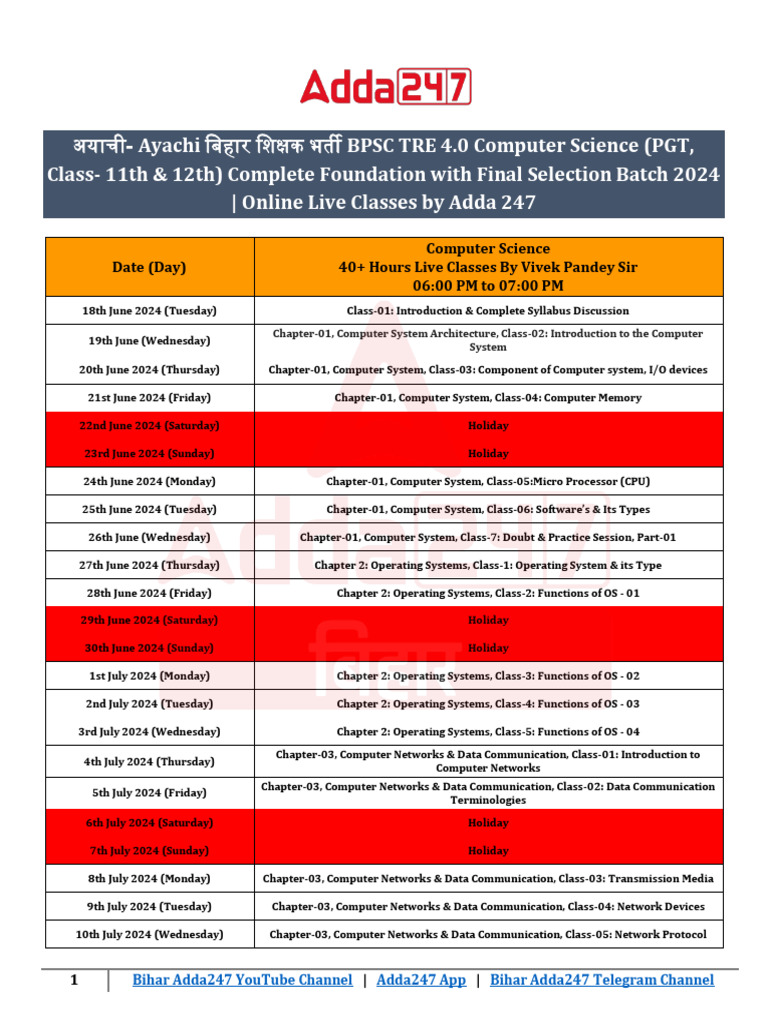 Adda247

अयाची- Ayachi बिहार शिक्षक भर्ती BPSC TRE 4.0 Computer Science (PGT, Class- 11th & 12th) Complete Foundation with Final Selection Batch 2024 | Online Live Classes by Adda 247

| Date (Day) | Computer Science 40+ Hours Live Classes By Vivek Pandey Sir 06:00 PM to 07:00 PM |
|---|---|
| 18th June 2024 (Tuesday) | Class-01: Introduction & Complete Syllabus Discussion |
| 19th June (Wednesday) | Chapter-01, Computer System Architecture, Class-02: Introduction to the Computer System |
| 20th June 2024 (Thursday) | Chapter-01, Computer System, Class-03: Component of Computer system, I/O devices |
| 21st June 2024 (Friday) | Chapter-01, Computer System, Class-04: Computer Memory |
| 22nd June 2024 (Saturday) | Holiday |
| 23rd June 2024 (Sunday) | Holiday |
| 24th June 2024 (Monday) | Chapter-01, Computer System, Class-05:Micro Processor (CPU) |
| 25th June 2024 (Tuesday) | Chapter-01, Computer System, Class-06: Software's & Its Types |
| 26th June (Wednesday) | Chapter-01, Computer System, Class-7: Doubt & Practice Session, Part-01 |
| 27th June 2024 (Thursday) | Chapter 2: Operating Systems, Class-1: Operating System & its Type |
| 28th June 2024 (Friday) | Chapter 2: Operating Systems, Class-2: Functions of OS - 01 |
| 29th June 2024 (Saturday) | Holiday |
| 30th June 2024 (Sunday) | Holiday |
| 1st July 2024 (Monday) | Chapter 2: Operating Systems, Class-3: Functions of OS - 02 |
| 2nd July 2024 (Tuesday) | Chapter 2: Operating Systems, Class-4: Functions of OS - 03 |
| 3rd July 2024 (Wednesday) | Chapter 2: Operating Systems, Class-5: Functions of OS - 04 |
| 4th July 2024 (Thursday) | Chapter-03, Computer Networks & Data Communication, Class-01: Introduction to Computer Networks |
| 5th July 2024 (Friday) | Chapter-03, Computer Networks & Data Communication, Class-02: Data Communication Terminologies |
| 6th July 2024 (Saturday) | Holiday |
| 7th July 2024 (Sunday) | Holiday |
| 8th July 2024 (Monday) | Chapter-03, Computer Networks & Data Communication, Class-03: Transmission Media |
| 9th July 2024 (Tuesday) | Chapter-03, Computer Networks & Data Communication, Class-04: Network Devices |
| 10th July 2024 (Wednesday) | Chapter-03, Computer Networks & Data Communication, Class-05: Network Protocol |

1 | Bihar Adda247 YouTube Channel | Adda247 App | Bihar Adda247 Telegram Channel